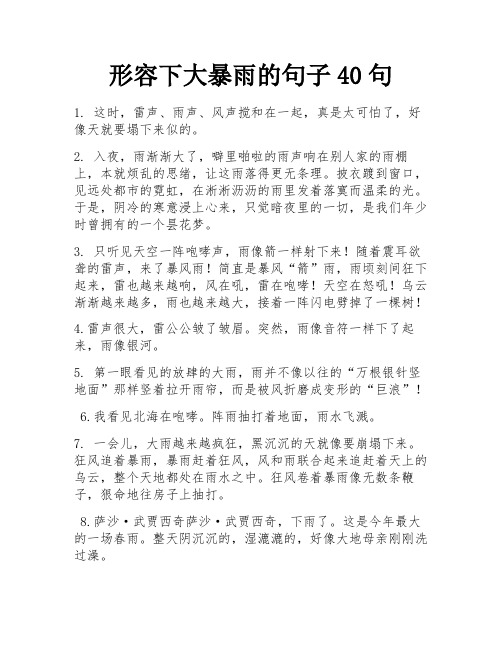 形容下大暴雨的句子 40 句

1. 这时，雷声、雨声、风声搅和在一起，真是太可怕了，好像天就要塌下来似的。

2. 入夜，雨渐渐大了，噼里啪啦的雨声响在别人家的雨棚上，本就烦乱的思绪，让这雨落得更无条理。披衣踱到窗口，见远处都市的霓虹，在淅淅沥沥的雨里发着落寞而温柔的光。于是，阴冷的寒意浸上心来，只觉暗夜里的一切，是我们年少时曾拥有的一个昙花梦。

3. 只听见天空一阵咆哮声，雨像箭一样射下来！随着震耳欲聋的雷声，来了暴风雨！简直是暴风“箭”雨，雨顷刻间狂下起来，雷也越来越响，风在吼，雷在咆哮！天空在怒吼！乌云渐渐越来越多，雨也越来越大，接着一阵闪电劈掉了一棵树！

4.雷声很大，雷公公皱了皱眉。突然，雨像音符一样下了起来，雨像银河。

5. 第一眼看见的放肆的大雨，雨并不像以往的“万根银针竖地面”那样竖着拉开雨帘，而是被风折磨成变形的“巨浪”！

6.我看见北海在咆哮。阵雨抽打着地面，雨水飞溅。

7. 一会儿，大雨越来越疯狂，黑沉沉的天就像要崩塌下来。狂风追着暴雨，暴雨赶着狂风，风和雨联合起来追赶着天上的乌云，整个天地都处在雨水之中。狂风卷着暴雨像无数条鞭子，狠命地往房子上抽打。

8.萨沙·武贾西奇萨沙·武贾西奇，下雨了。这是今年最大的一场春雨。整天阴沉沉的，湿漉漉的，好像大地母亲刚刚洗过澡。